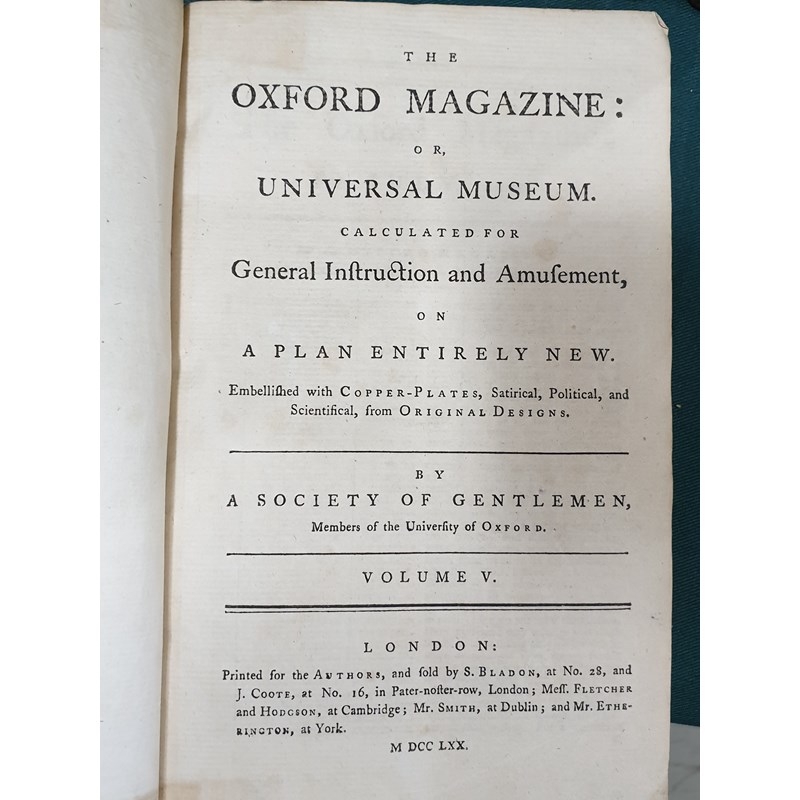 THE

OXFORD MAGAZINE:

OR,

UNIVERSAL MUSEUM.

CALCULATED FOR

General Inſtruction and Amuſement,

ON

A PLAN ENTIRELY NEW.

Embelliſhed with COPPER-PLATES, Satirical, Political, and Scientifical, from ORIGINAL DESIGNS.

BY

A SOCIETY OF GENTLEMEN,

Members of the Univerſity of OXFORD.

VOLUME V.

LONDON:

Printed for the AUTHORS, and ſold by S. BLADON, at No. 28, and J. COOTE, at No. 16, in Pater-noſter-row, London; Meſſ. FLETCHER and HODGSON, at Cambridge; Mr. SMITH, at Dublin; and Mr. ETHERINGTON, at York.

M DCC LXX.